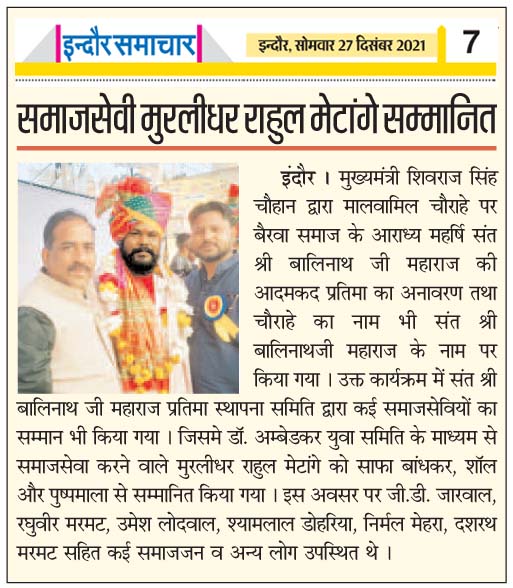 इन्दौर समाचार

इन्दौर, सोमवार 27 दिसंबर 2021

7

समाजसेवी मुरलीधर राहुल मेटांगे सम्मानित

इंदौर । मुख्यमंत्री शिवराज सिंह चौहान द्वारा मालवामिल चौराहे पर बैरवा समाज के आराध्य महर्षि संत श्री बालिनाथ जी महाराज की आदमकद प्रतिमा का अनावरण तथा चौराहे का नाम भी संत श्री बालिनाथजी महाराज के नाम पर किया गया । उक्त कार्यक्रम में संत श्री बालिनाथ जी महाराज प्रतिमा स्थापना समिति द्वारा कई समाजसेवियों का सम्मान भी किया गया । जिसमे डॉ. अम्बेडकर युवा समिति के माध्यम से समाजसेवा करने वाले मुरलीधर राहुल मेटांगे को साफा बांधकर, शॉल और पुष्पमाला से सम्मानित किया गया । इस अवसर पर जी.डी. जारवाल, रघुवीर मरमट, उमेश लोदवाल, श्यामलाल डोहरिया, निर्मल मेहरा, दशरथ मरमट सहित कई समाजजन व अन्य लोग उपस्थित थे ।